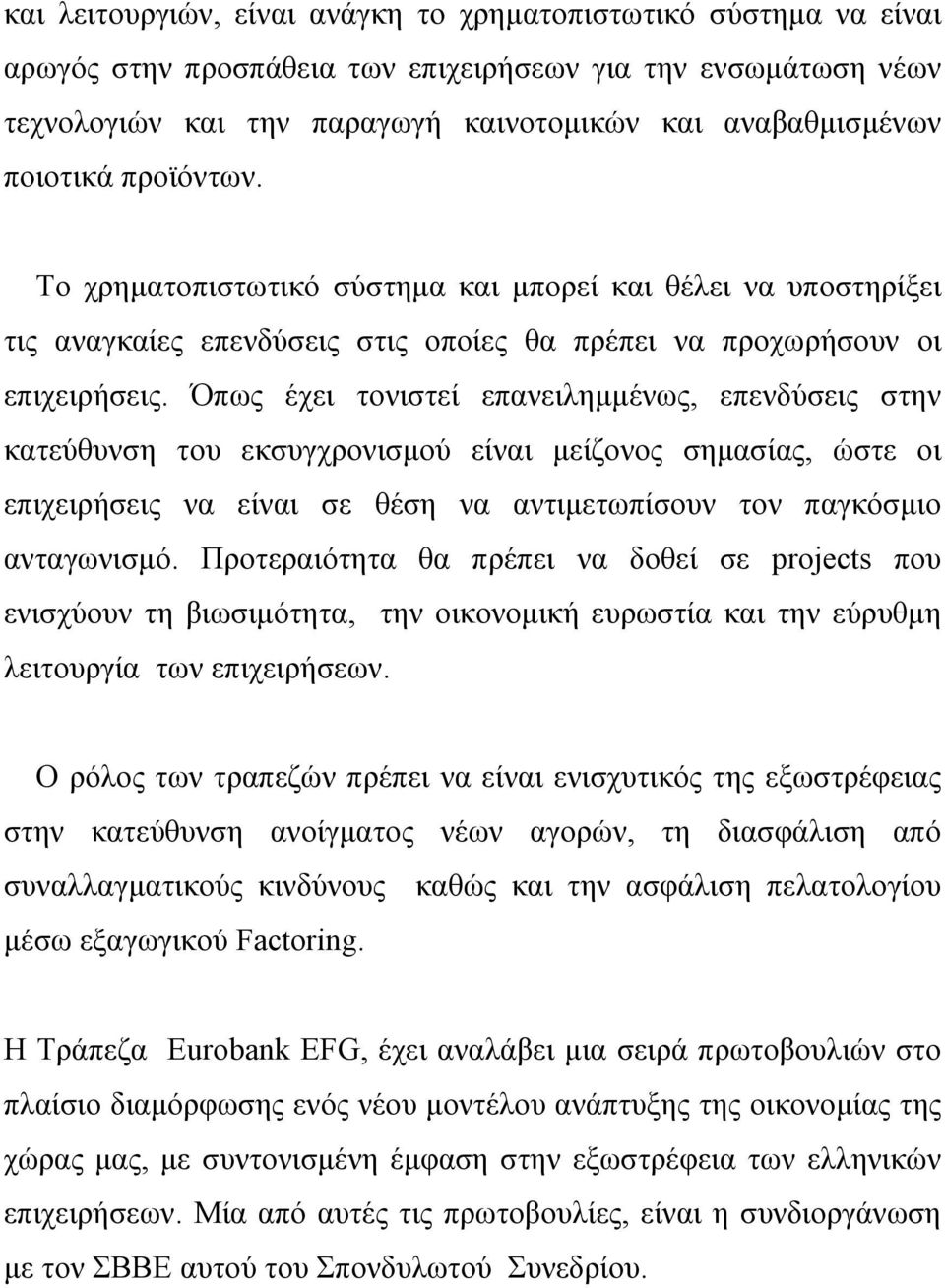 και λειτουργιών, είναι ανάγκη το χρηματοπιστωτικό σύστημα να είναι αρωγός στην προσπάθεια των επιχειρήσεων για την ενσωμάτωση νέων τεχνολογιών και την παραγωγή καινοτομικών και αναβαθμισμένων ποιοτικά προϊόντων.

Το χρηματοπιστωτικό σύστημα και μπορεί και θέλει να υποστηρίξει τις αναγκαίες επενδύσεις στις οποίες θα πρέπει να προχωρήσουν οι επιχειρήσεις. Όπως έχει τονιστεί επανειλημμένως, επενδύσεις στην κατεύθυνση του εκσυγχρονισμού είναι μείζονος σημασίας, ώστε οι επιχειρήσεις να είναι σε θέση να αντιμετωπίσουν τον παγκόσμιο ανταγωνισμό. Προτεραιότητα θα πρέπει να δοθεί σε projects που ενισχύουν τη βιωσιμότητα, την οικονομική ευρωστία και την εύρυθμη λειτουργία των επιχειρήσεων.

Ο ρόλος των τραπεζών πρέπει να είναι ενισχυτικός της εξωστρέφειας στην κατεύθυνση ανοίγματος νέων αγορών, τη διασφάλιση από συναλλαγματικούς κινδύνους καθώς και την ασφάλιση πελατολογίου μέσω εξαγωγικού Factoring.

Η Τράπεζα Eurobank EFG, έχει αναλάβει μια σειρά πρωτοβουλιών στο πλαίσιο διαμόρφωσης ενός νέου μοντέλου ανάπτυξης της οικονομίας της χώρας μας, με συντονισμένη έμφαση στην εξωστρέφεια των ελληνικών επιχειρήσεων. Μία από αυτές τις πρωτοβουλίες, είναι η συνδιοργάνωση με τον ΣΒΒΕ αυτού του Σπονδυλωτού Συνεδρίου.